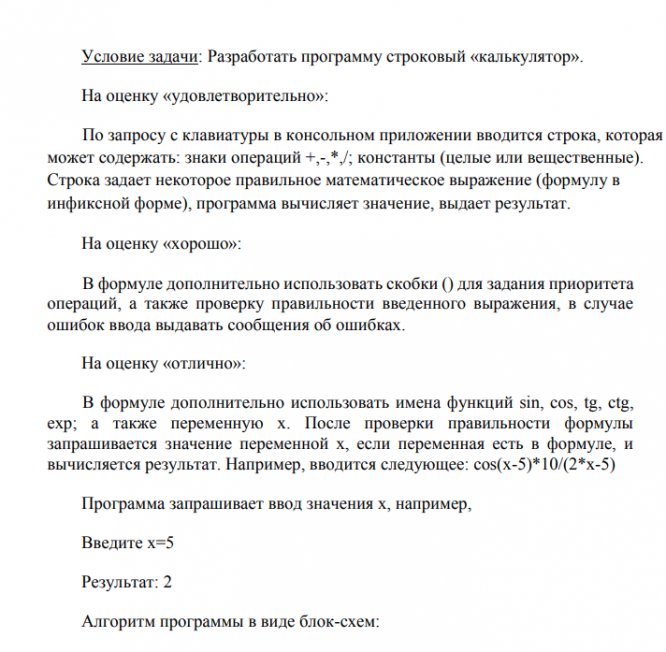 Условие задачи: Разработать программу строковый «калькулятор».

На оценку «удовлетворительно»:

По запросу с клавиатуры в консольном приложении вводится строка, которая может содержать: знаки операций +,-,*,/; константы (целые или вещественные). Строка задает некоторое правильное математическое выражение (формулу в инфиксной форме), программа вычисляет значение, выдает результат.

На оценку «хорошо»:

В формуле дополнительно использовать скобки () для задания приоритета операций, а также проверку правильности введенного выражения, в случае ошибок ввода выдавать сообщения об ошибках.

На оценку «отлично»:

В формуле дополнительно использовать имена функций sin, cos, tg, ctg, exp; а также переменную x. После проверки правильности формулы запрашивается значение переменной x, если переменная есть в формуле, и вычисляется результат. Например, вводится следующее: cos(x-5)*10/(2*x-5)

Программа запрашивает ввод значения x, например,

Введите x=5

Результат: 2

Алгоритм программы в виде блок-схем: